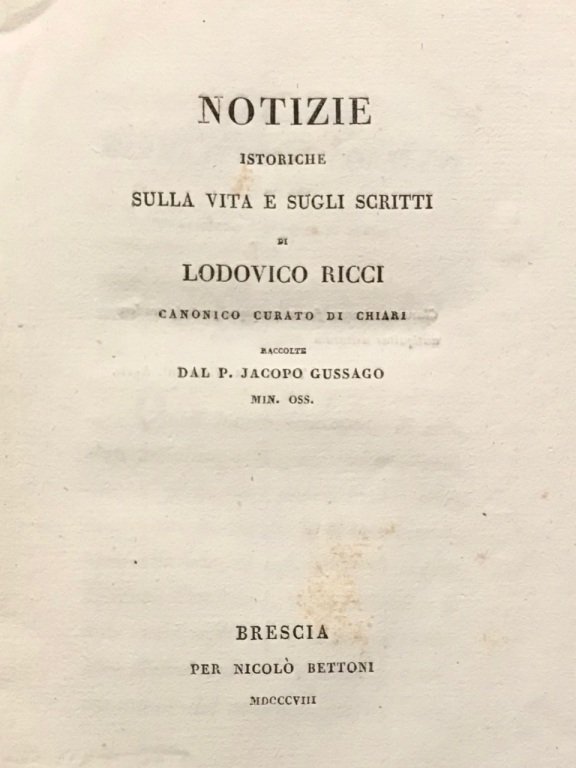 NOTIZIE

ISTORICHE

SULLA VITA E SUGLI SCRITTI

DI

LODOVICO RICCI

CANONICO CURATO DI CHIARI

RACCOLTE

DAL P. JACOPO GUSSAGO

MIN. OSS.

BRESCIA

PER NICOLÒ BETTONI

MDCCCVIII